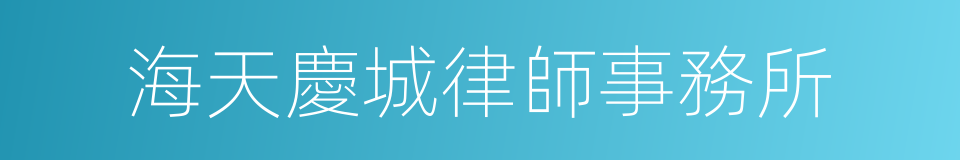 海天慶城律師事務所